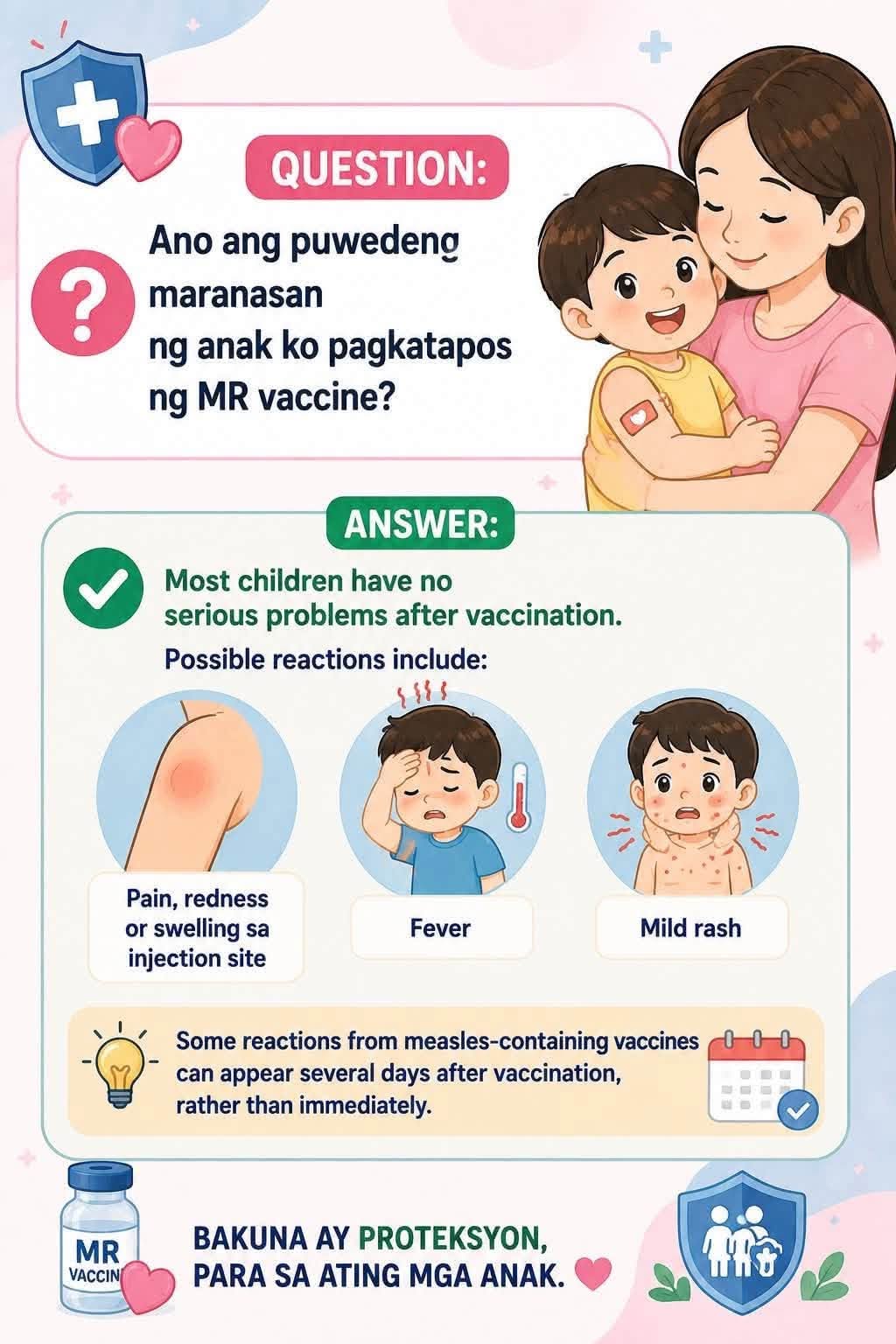 QUESTION:

Ano ang puwedeng maranasan ng anak ko pagkatapos ng MR vaccine?

ANSWER:

Most children have no serious problems after vaccination.

Possible reactions include:

Pain, redness or swelling sa injection site

Fever

Mild rash

Some reactions from measles-containing vaccines can appear several days after vaccination, rather than immediately.

MR
VACCIN

BAKUNA AY PROTEKSYON,
PARA SA ATING MGA ANAK.